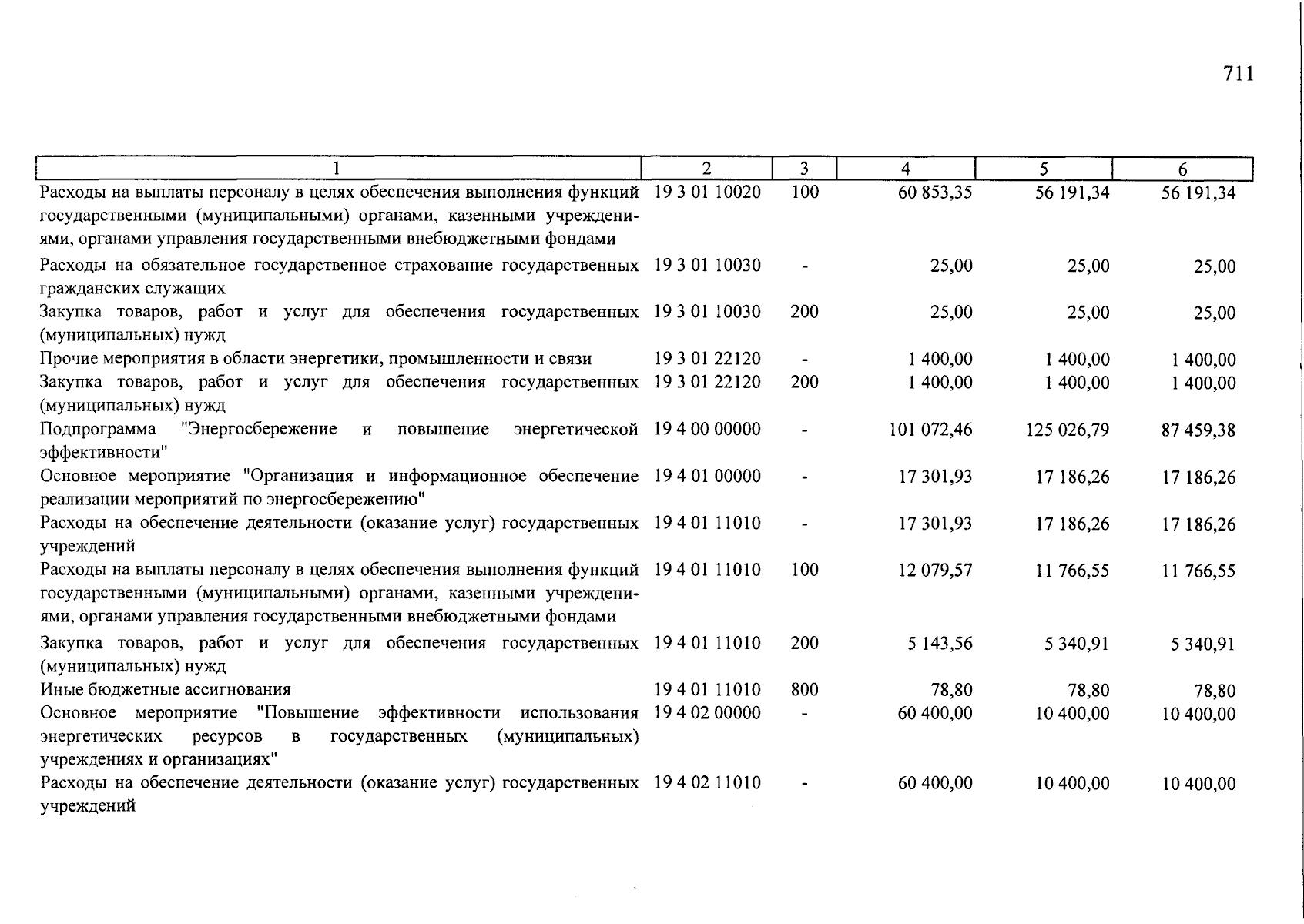 711

| 1 | 2 | 3 | 4 | 5 | 6 |
|---|---|---|---|---|---|
| Расходы на выплаты персоналу в целях обеспечения выполнения функций государственными (муниципальными) органами, казенными учреждениями, органами управления государственными внебюджетными фондами | 19 3 01 10020 | 100 | 60 853,35 | 56 191,34 | 56 191,34 |
| Расходы на обязательное государственное страхование государственных гражданских служащих | 19 3 01 10030 | - | 25,00 | 25,00 | 25,00 |
| Закупка товаров, работ и услуг для обеспечения государственных (муниципальных) нужд | 19 3 01 10030 | 200 | 25,00 | 25,00 | 25,00 |
| Прочие мероприятия в области энергетики, промышленности и связи | 19 3 01 22120 | - | 1 400,00 | 1 400,00 | 1 400,00 |
| Закупка товаров, работ и услуг для обеспечения государственных (муниципальных) нужд | 19 3 01 22120 | 200 | 1 400,00 | 1 400,00 | 1 400,00 |
| Подпрограмма "Энергосбережение и повышение энергетической эффективности" | 19 4 00 00000 | - | 101 072,46 | 125 026,79 | 87 459,38 |
| Основное мероприятие "Организация и информационное обеспечение реализации мероприятий по энергосбережению" | 19 4 01 00000 | - | 17 301,93 | 17 186,26 | 17 186,26 |
| Расходы на обеспечение деятельности (оказание услуг) государственных учреждений | 19 4 01 11010 | - | 17 301,93 | 17 186,26 | 17 186,26 |
| Расходы на выплаты персоналу в целях обеспечения выполнения функций государственными (муниципальными) органами, казенными учреждениями, органами управления государственными внебюджетными фондами | 19 4 01 11010 | 100 | 12 079,57 | 11 766,55 | 11 766,55 |
| Закупка товаров, работ и услуг для обеспечения государственных (муниципальных) нужд | 19 4 01 11010 | 200 | 5 143,56 | 5 340,91 | 5 340,91 |
| Иные бюджетные ассигнования | 19 4 01 11010 | 800 | 78,80 | 78,80 | 78,80 |
| Основное мероприятие "Повышение эффективности использования энергетических ресурсов в государственных (муниципальных) учреждениях и организациях" | 19 4 02 00000 | - | 60 400,00 | 10 400,00 | 10 400,00 |
| Расходы на обеспечение деятельности (оказание услуг) государственных учреждений | 19 4 02 11010 | - | 60 400,00 | 10 400,00 | 10 400,00 |